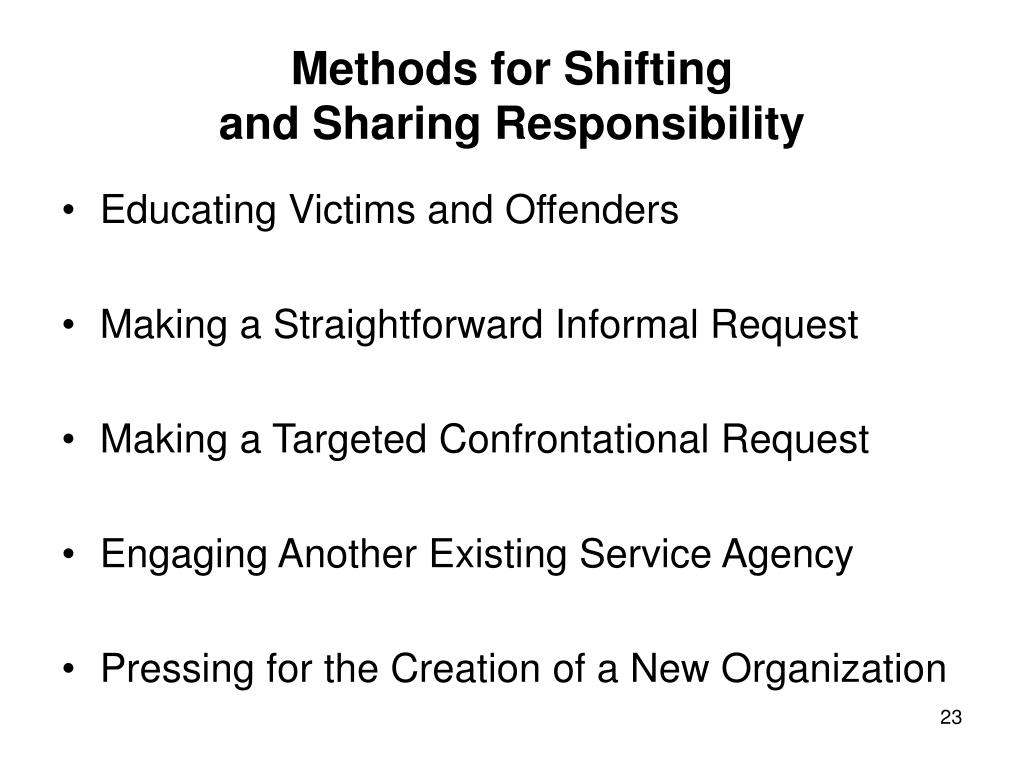 Methods for Shifting and Sharing Responsibility

• Educating Victims and Offenders

• Making a Straightforward Informal Request

• Making a Targeted Confrontational Request

• Engaging Another Existing Service Agency

• Pressing for the Creation of a New Organization

23